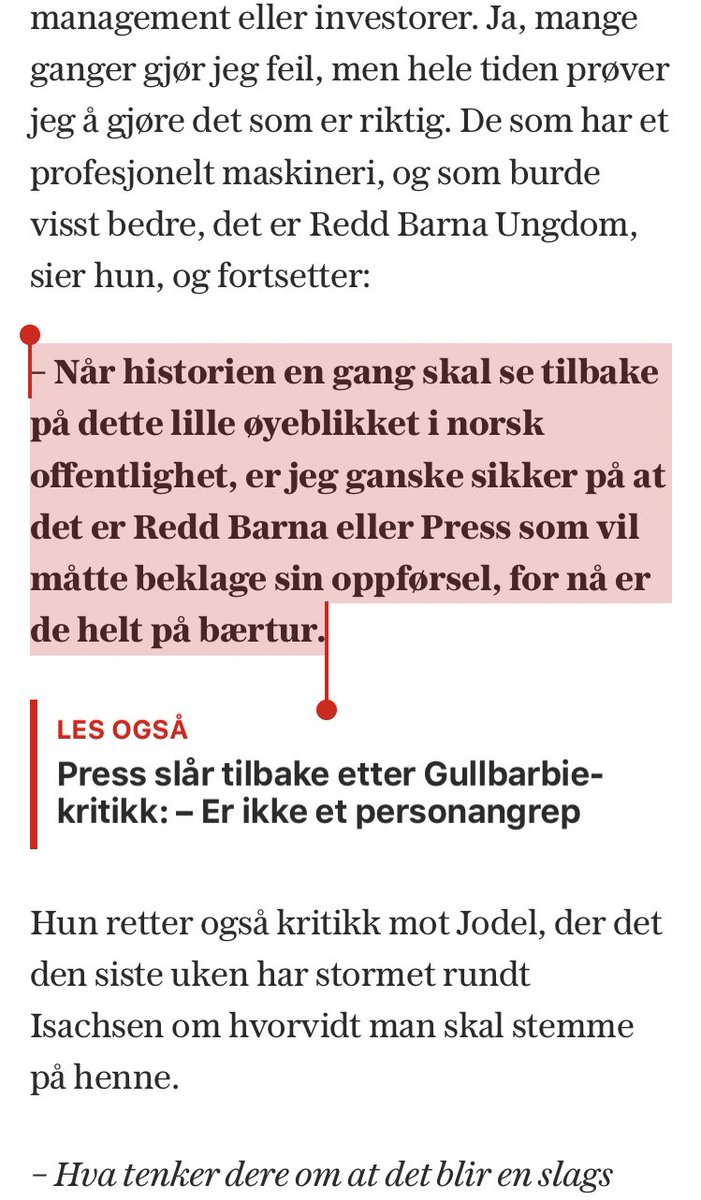 management eller investorer. Ja, mange ganger gjør jeg feil, men hele tiden prøver jeg å gjøre det som er riktig. De som har et profesjonelt maskineri, og som burde visst bedre, det er Redd Barna Ungdom, sier hun, og fortsetter:

– Når historien en gang skal se tilbake på dette lille øyeblikket i norsk offentlighet, er jeg ganske sikker på at det er Redd Barna eller Press som vil måtte beklage sin oppførsel, for nå er de helt på bærtur.

LES OGSÅ
Press slår tilbake etter Gullbarbie-kritikk: – Er ikke et personangrep

Hun retter også kritikk mot Jodel, der det den siste uken har stormet rundt Isachsen om hvorvidt man skal stemme på henne.

– Hva tenker dere om at det blir en slags